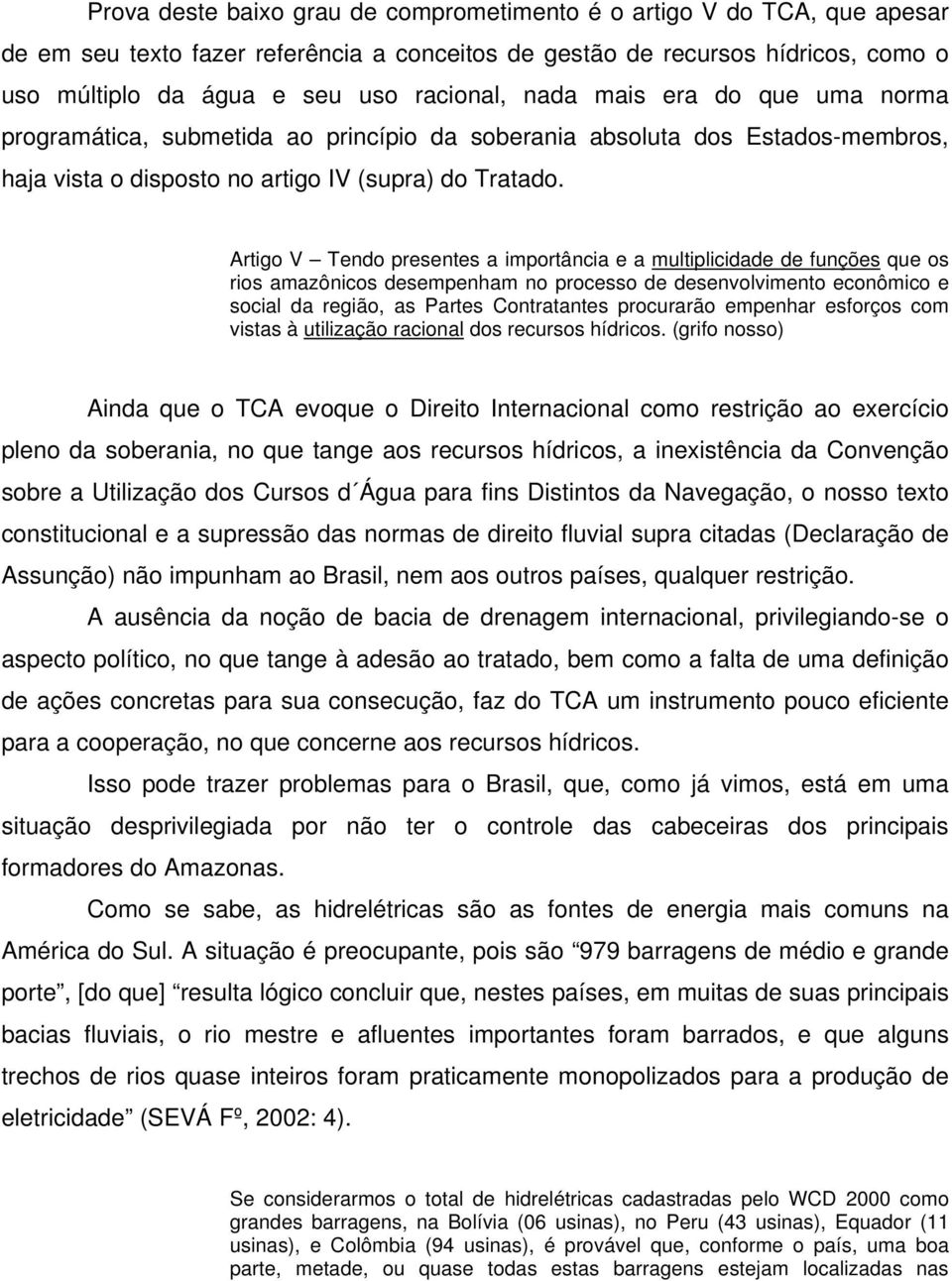 Prova deste baixo grau de comprometimento é o artigo V do TCA, que apesar de em seu texto fazer referência a conceitos de gestão de recursos hídricos, como o uso múltiplo da água e seu uso racional, nada mais era do que uma norma programática, submetida ao princípio da soberania absoluta dos Estados-membros, haja vista o disposto no artigo IV (supra) do Tratado.

Artigo V – Tendo presentes a importância e a multiplicidade de funções que os rios amazônicos desempenham no processo de desenvolvimento econômico e social da região, as Partes Contratantes procurarão empenhar esforços com vistas à utilização racional dos recursos hídricos. (grifo nosso)

Ainda que o TCA evoque o Direito Internacional como restrição ao exercício pleno da soberania, no que tange aos recursos hídricos, a inexistência da Convenção sobre a Utilização dos Cursos d´Água para fins Distintos da Navegação, o nosso texto constitucional e a supressão das normas de direito fluvial supra citadas (Declaração de Assunção) não impunham ao Brasil, nem aos outros países, qualquer restrição.

A ausência da noção de bacia de drenagem internacional, privilegiando-se o aspecto político, no que tange à adesão ao tratado, bem como a falta de uma definição de ações concretas para sua consecução, faz do TCA um instrumento pouco eficiente para a cooperação, no que concerne aos recursos hídricos.

Isso pode trazer problemas para o Brasil, que, como já vimos, está em uma situação desprivilegiada por não ter o controle das cabeceiras dos principais formadores do Amazonas.

Como se sabe, as hidrelétricas são as fontes de energia mais comuns na América do Sul. A situação é preocupante, pois são “979 barragens de médio e grande porte”, [do que] “resulta lógico concluir que, nestes países, em muitas de suas principais bacias fluviais, o rio mestre e afluentes importantes foram barrados, e que alguns trechos de rios quase inteiros foram praticamente monopolizados para a produção de eletricidade” (SEVÁ Fº, 2002: 4).

Se considerarmos o total de hidrelétricas cadastradas pelo WCD 2000 como grandes barragens, na Bolívia (06 usinas), no Peru (43 usinas), Equador (11 usinas), e Colômbia (94 usinas), é provável que, conforme o país, uma boa parte, metade, ou quase todas estas barragens estejam localizadas nas